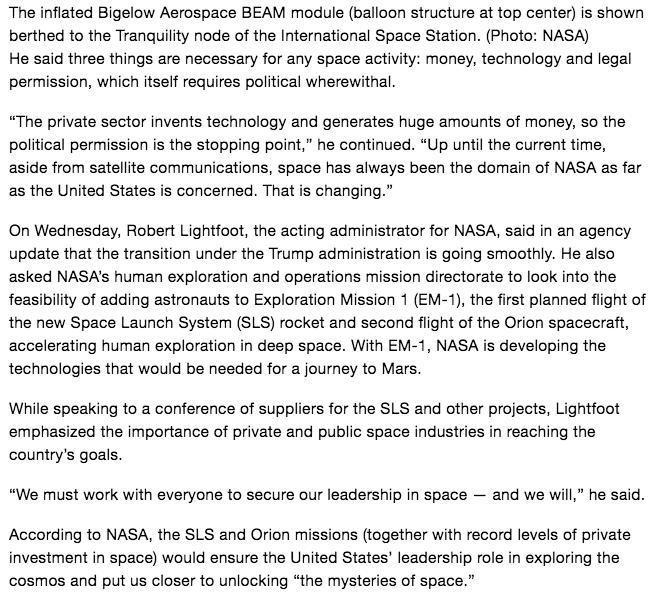 The inflated Bigelow Aerospace BEAM module (balloon structure at top center) is shown berthed to the Tranquility node of the International Space Station. (Photo: NASA)
He said three things are necessary for any space activity: money, technology and legal permission, which itself requires political wherewithal.

“The private sector invents technology and generates huge amounts of money, so the political permission is the stopping point,” he continued. “Up until the current time, aside from satellite communications, space has always been the domain of NASA as far as the United States is concerned. That is changing.”

On Wednesday, Robert Lightfoot, the acting administrator for NASA, said in an agency update that the transition under the Trump administration is going smoothly. He also asked NASA’s human exploration and operations mission directorate to look into the feasibility of adding astronauts to Exploration Mission 1 (EM-1), the first planned flight of the new Space Launch System (SLS) rocket and second flight of the Orion spacecraft, accelerating human exploration in deep space. With EM-1, NASA is developing the technologies that would be needed for a journey to Mars.

While speaking to a conference of suppliers for the SLS and other projects, Lightfoot emphasized the importance of private and public space industries in reaching the country’s goals.

“We must work with everyone to secure our leadership in space — and we will,” he said.

According to NASA, the SLS and Orion missions (together with record levels of private investment in space) would ensure the United States’ leadership role in exploring the cosmos and put us closer to unlocking “the mysteries of space.”